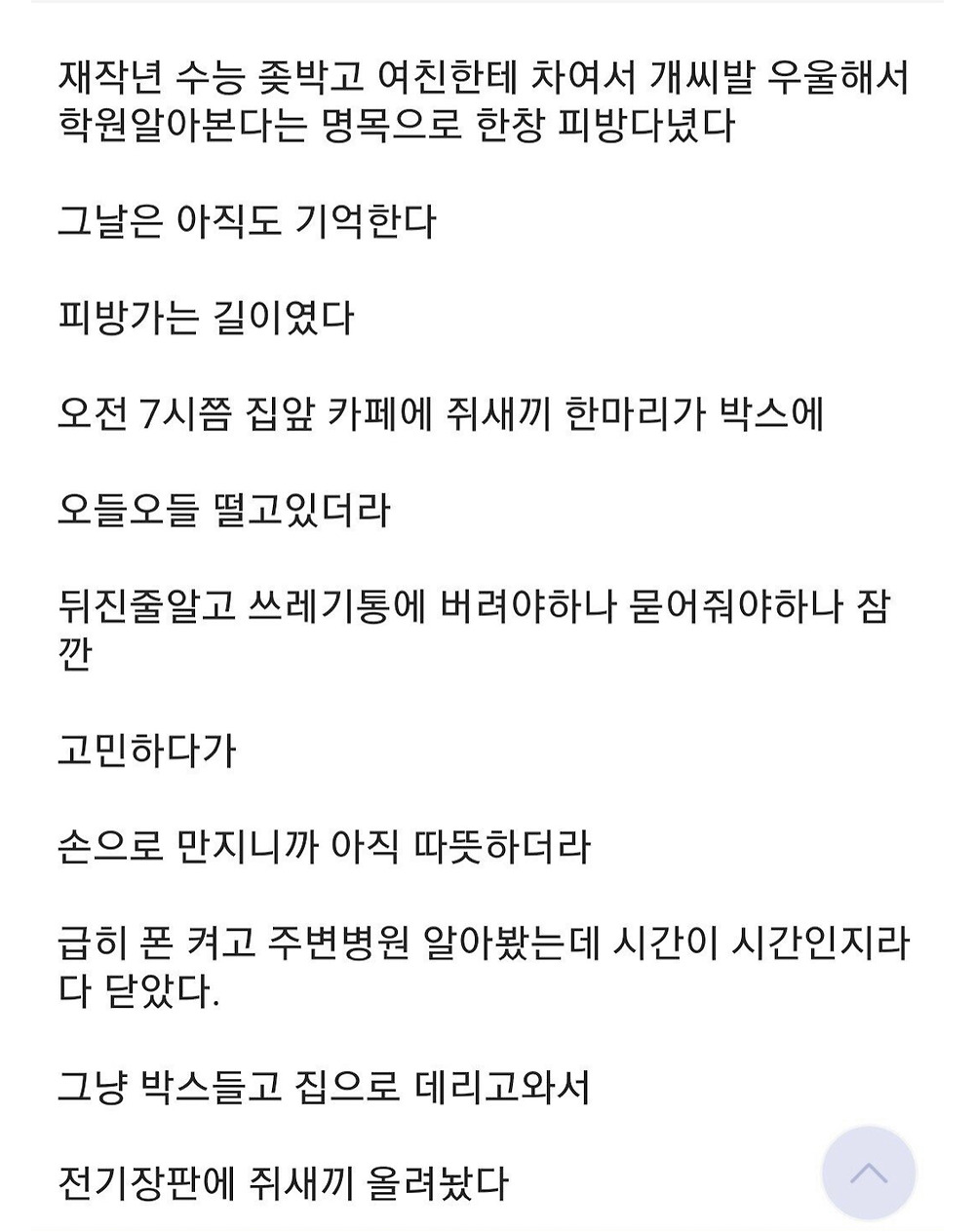 재작년 수능 좆박고 여친한테 차여서 개씨발 우울해서 학원알아본다는 명목으로 한창 피방다녔다

그날은 아직도 기억한다

피방가는 길이였다

오전 7시쯤 집앞 카페에 쥐새끼 한마리가 박스에

오들오들 떨고있더라

뒤진줄알고 쓰레기통에 버려야하나 묻어줘야하나 잠깐

고민하다가

손으로 만지니까 아직 따뜻하더라

급히 폰 켜고 주변병원 알아봤는데 시간이 시간인지라 다 닫았다.

그냥 박스들고 집으로 데리고와서

전기장판에 쥐새끼 올려놨다